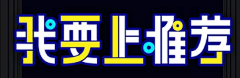 我要上推荐